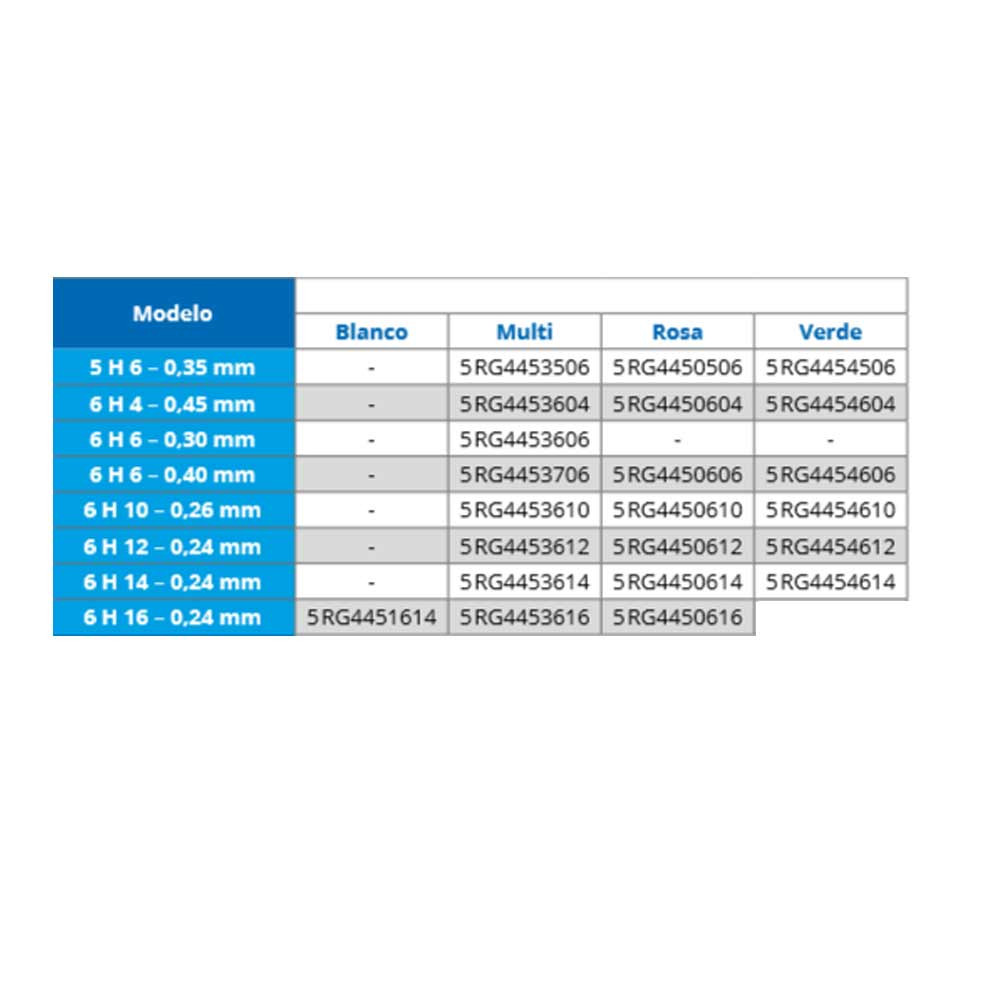 | Modelo | Blanco | Multi | Rosa | Verde |
|---|---|---|---|---|
| 5 H 6 – 0,35 mm | - | 5RG4453506 | 5RG4450506 | 5RG4454506 |
| 6 H 4 – 0,45 mm | - | 5RG4453604 | 5RG4450604 | 5RG4454604 |
| 6 H 6 – 0,30 mm | - | 5RG4453606 | - | - |
| 6 H 6 – 0,40 mm | - | 5RG4453706 | 5RG4450606 | 5RG4454606 |
| 6 H 10 – 0,26 mm | - | 5RG4453610 | 5RG4450610 | 5RG4454610 |
| 6 H 12 – 0,24 mm | - | 5RG4453612 | 5RG4450612 | 5RG4454612 |
| 6 H 14 – 0,24 mm | - | 5RG4453614 | 5RG4450614 | 5RG4454614 |
| 6 H 16 – 0,24 mm | 5RG4451614 | 5RG4453616 | 5RG4450616 | |